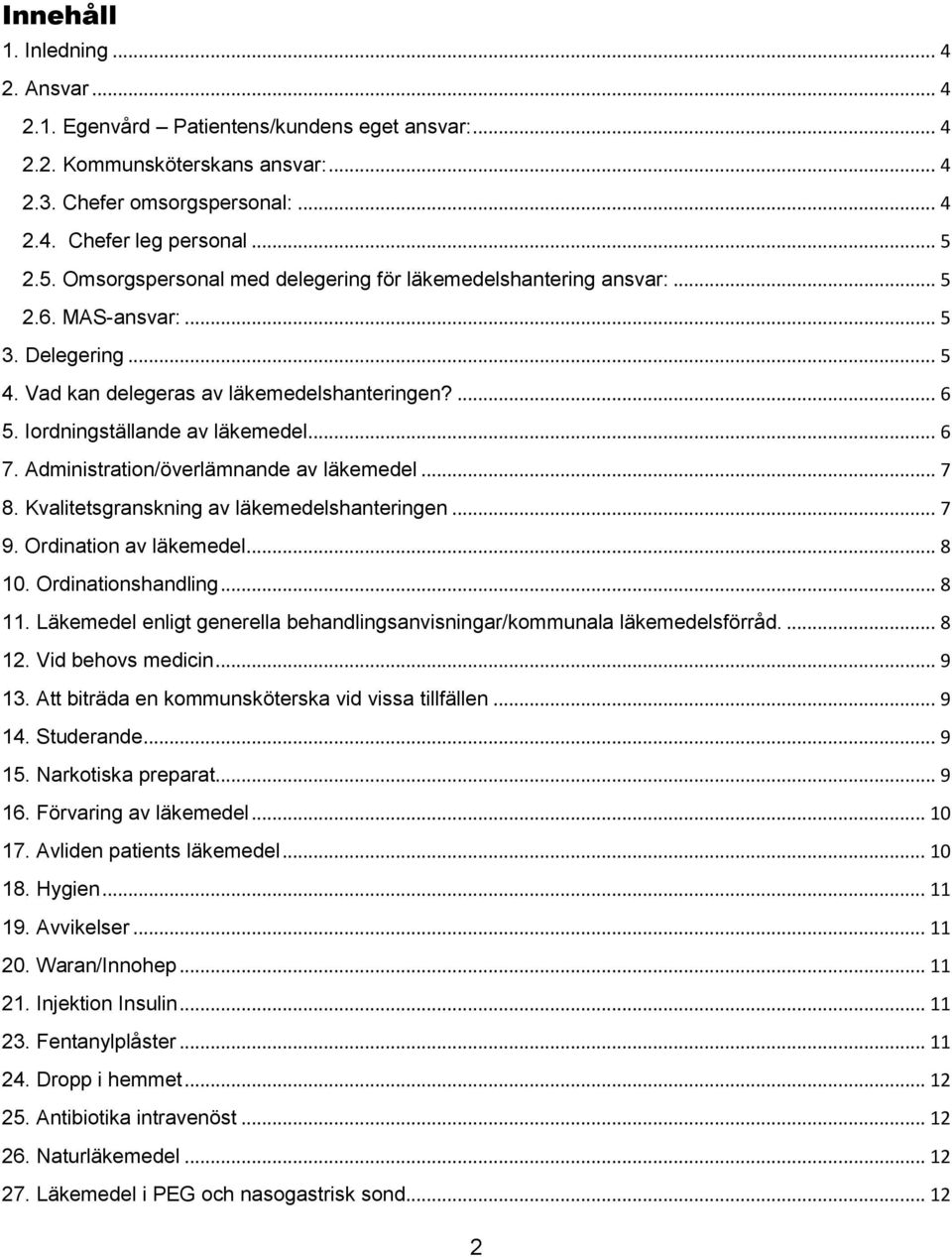 Innehåll

1. Inledning ... 4
2. Ansvar ... 4
2.1. Egenvård – Patientens/kundens eget ansvar: ... 4
2.2. Kommunsköterskans ansvar: ... 4
2.3. Chefer omsorgspersonal: ... 4
2.4. Chefer leg personal ... 5
2.5. Omsorgspersonal med delegering för läkemedelshantering ansvar: ... 5
2.6. MAS-ansvar: ... 5
3. Delegering ... 5
4. Vad kan delegeras av läkemedelshanteringen? ... 6
5. Iordningställande av läkemedel ... 6
7. Administration/överlämnande av läkemedel ... 7
8. Kvalitetsgranskning av läkemedelshanteringen ... 7
9. Ordination av läkemedel ... 8
10. Ordinationshandling ... 8
11. Läkemedel enligt generella behandlingsanvisningar/kommunala läkemedelsförråd. ... 8
12. Vid behovs medicin ... 9
13. Att biträda en kommunsköterska vid vissa tillfällen ... 9
14. Studerande ... 9
15. Narkotiska preparat ... 9
16. Förvaring av läkemedel ... 10
17. Avliden patients läkemedel ... 10
18. Hygien ... 11
19. Avvikelser ... 11
20. Waran/Innohep ... 11
21. Injektion Insulin ... 11
23. Fentanylplåster ... 11
24. Dropp i hemmet ... 12
25. Antibiotika intravenöst ... 12
26. Naturläkemedel ... 12
27. Läkemedel i PEG och nasogastrisk sond ... 12

2